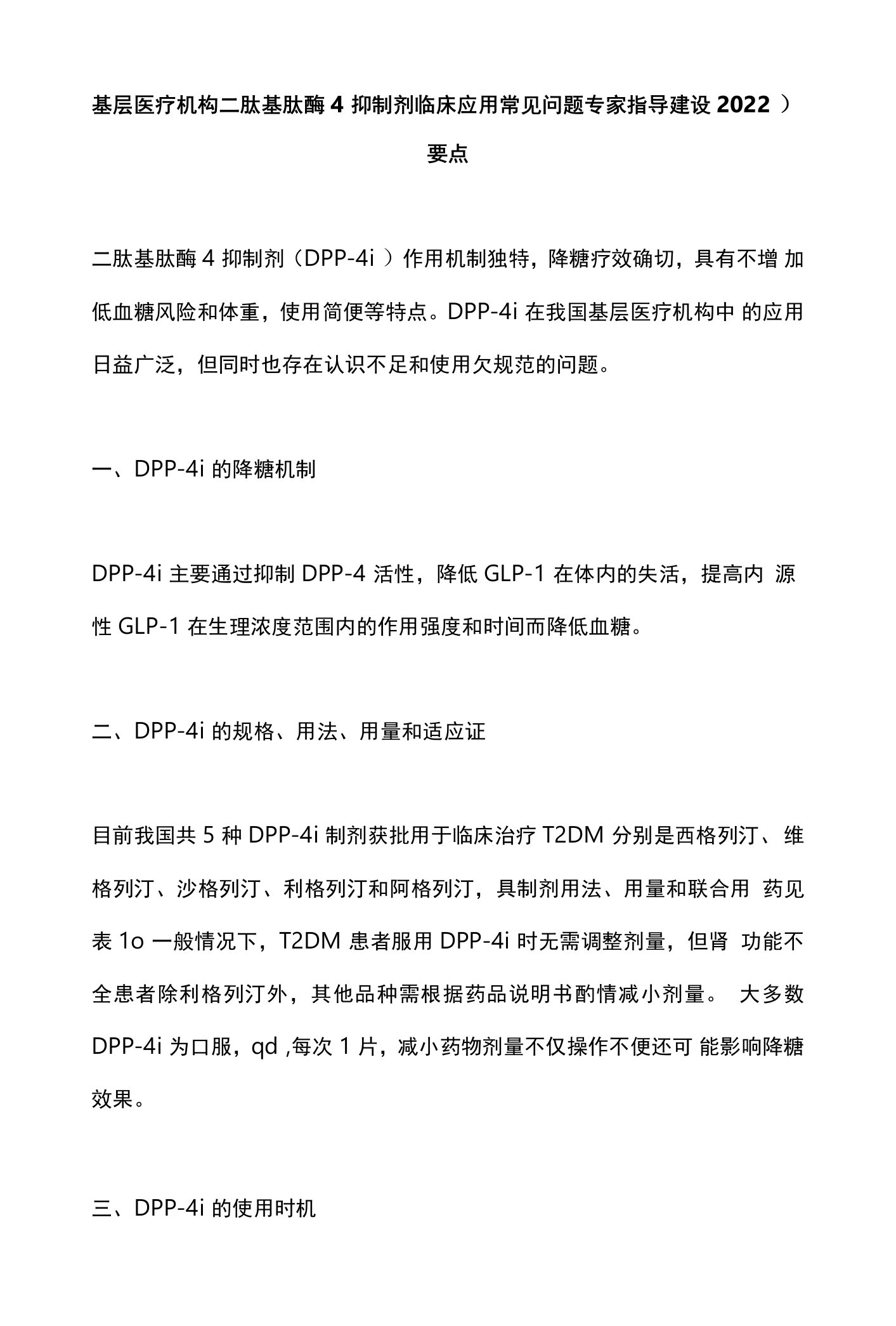 基层医疗机构二肽基肽酶 4 抑制剂临床应用常见问题专家指导建设 2022 ）要点

二肽基肽酶 4 抑制剂（DPP-4i ）作用机制独特，降糖疗效确切，具有不增 加低血糖风险和体重，使用简便等特点。DPP-4i 在我国基层医疗机构中 的应用日益广泛，但同时也存在认识不足和使用欠规范的问题。

一、DPP-4i 的降糖机制

DPP-4i 主要通过抑制 DPP-4 活性，降低 GLP-1 在体内的失活，提高内 源性 GLP-1 在生理浓度范围内的作用强度和时间而降低血糖。

二、DPP-4i 的规格、用法、用量和适应证

目前我国共 5 种 DPP-4i 制剂获批用于临床治疗 T2DM 分别是西格列汀、 维格列汀、沙格列汀、利格列汀和阿格列汀，具制剂用法、用量和联合用 药见表 1o 一般情况下，T2DM 患者服用 DPP-4i 时无需调整剂量，但肾 功能不全患者除利格列汀外，其他品种需根据药品说明书酌情减小剂量。 大多数 DPP-4i 为口服，qd ,每次 1 片，减小药物剂量不仅操作不便还可 能影响降糖效果。

三、DPP-4i 的使用时机